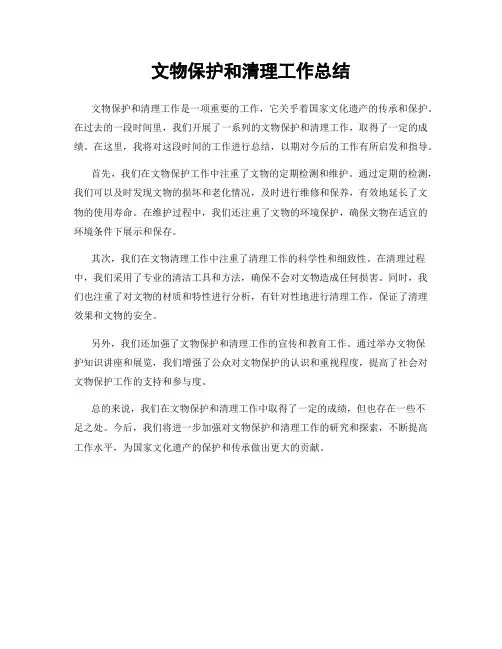 文物保护和清理工作总结

文物保护和清理工作是一项重要的工作，它关乎着国家文化遗产的传承和保护。在过去的一段时间里，我们开展了一系列的文物保护和清理工作，取得了一定的成绩。在这里，我将对这段时间的工作进行总结，以期对今后的工作有所启发和指导。

首先，我们在文物保护工作中注重了文物的定期检测和维护。通过定期的检测，我们可以及时发现文物的损坏和老化情况，及时进行维修和保养，有效地延长了文物的使用寿命。在维护过程中，我们还注重了文物的环境保护，确保文物在适宜的环境条件下展示和保存。

其次，我们在文物清理工作中注重了清理工作的科学性和细致性。在清理过程中，我们采用了专业的清洁工具和方法，确保不会对文物造成任何损害。同时，我们也注重了对文物的材质和特性进行分析，有针对性地进行清理工作，保证了清理效果和文物的安全。

另外，我们还加强了文物保护和清理工作的宣传和教育工作。通过举办文物保护知识讲座和展览，我们增强了公众对文物保护的认识和重视程度，提高了社会对文物保护工作的支持和参与度。

总的来说，我们在文物保护和清理工作中取得了一定的成绩，但也存在一些不足之处。今后，我们将进一步加强对文物保护和清理工作的研究和探索，不断提高工作水平，为国家文化遗产的保护和传承做出更大的贡献。